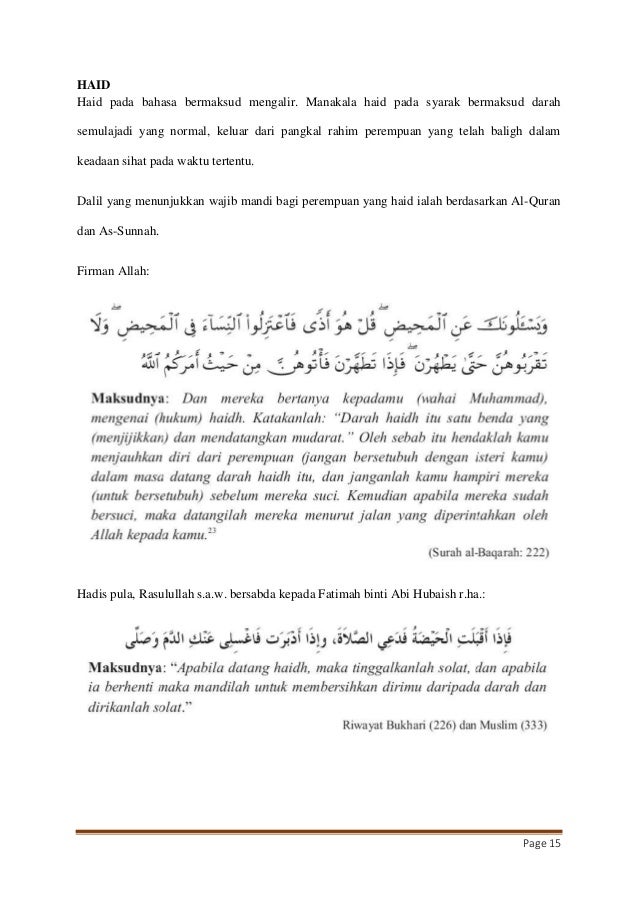 HAID
Haid pada bahasa bermaksud mengalir. Manakala haid pada syarak bermaksud darah semulajadi yang normal, keluar dari pangkal rahim perempuan yang telah baligh dalam keadaan sihat pada waktu tertentu.

Dalil yang menunjukkan wajib mandi bagi perempuan yang haid ialah berdasarkan Al-Quran dan As-Sunnah.

Firman Allah:

وَيَسْـَٔلُونَكَ عَنِ ٱلْمَحِيضِ ۖ قُلْ هُوَ أَذًى فَٱعْتَزِلُوا۟ ٱلنِّسَآءَ فِى ٱلْمَحِيضِ ۖ وَلَا تَقْرَبُوهُنَّ حَتَّىٰ يَطْهُرْنَ ۖ فَإِذَا تَطَهَّرْنَ فَأْتُوهُنَّ مِنْ حَيْثُ أَمَرَكُمُ ٱللَّهُ

Maksudnya: Dan mereka bertanya kepadamu (wahai Muhammad), mengenai (hukum) haidh. Katakanlah: "Darah haidh itu satu benda yang (menjijikkan) dan mendatangkan mudarat." Oleh sebab itu hendaklah kamu menjauhkan diri dari perempuan (jangan bersetubuh dengan isteri kamu) dalam masa datang darah haidh itu, dan janganlah kamu hampiri mereka (untuk bersetubuh) sebelum mereka suci. Kemudian apabila mereka sudah bersuci, maka datangilah mereka menurut jalan yang diperintahkan oleh Allah kepada kamu.$^{23}$

(Surah al-Baqarah: 222)

Hadis pula, Rasulullah s.a.w. bersabda kepada Fatimah binti Abi Hubaish r.ha.:

فَإِذَا أَقْبَلَتِ الْحَيْضَةُ فَدَعِي الصَّلَاةَ، وَإِذَا أَدْبَرَتْ فَاغْسِلِي عَنْكِ الدَّمَ وَصَلِّي

Maksudnya: "Apabila datang haidh, maka tinggalkanlah solat, dan apabila ia berhenti maka mandilah untuk membersihkan dirimu daripada darah dan dirikanlah solat."

Riwayat Bukhari (226) dan Muslim (333)

Page 15